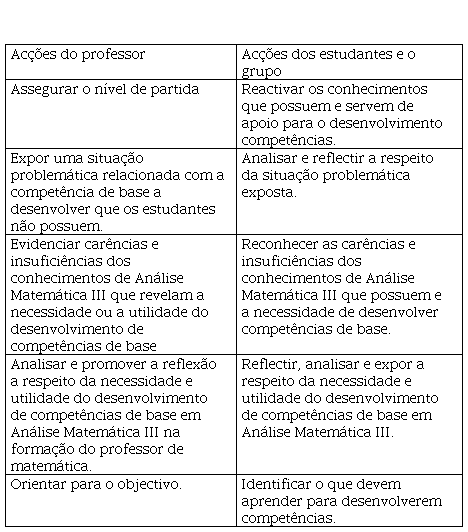 | Acções do professor | Acções dos estudantes e o grupo |
|---|---|
| Assegurar o nível de partida | Reactivar os conhecimentos que possuem e servem de apoio para o desenvolvimento competências. |
| Expor uma situação problemática relacionada com a competência de base a desenvolver que os estudantes não possuem. | Analisar e reflectir a respeito da situação problemática exposta. |
| Evidenciar carências e insuficiências dos conhecimentos de Análise Matemática III que revelam a necessidade ou a utilidade do desenvolvimento de competências de base | Reconhecer as carências e insuficiências dos conhecimentos de Análise Matemática III que possuem e a necessidade de desenvolver competências de base. |
| Analisar e promover a reflexão a respeito da necessidade e utilidade do desenvolvimento de competências de base em Análise Matemática III na formação do professor de matemática. | Reflectir, analisar e expor a respeito da necessidade e utilidade do desenvolvimento de competências de base em Análise Matemática III. |
| Orientar para o objectivo. | Identificar o que devem aprender para desenvolverem competências. |